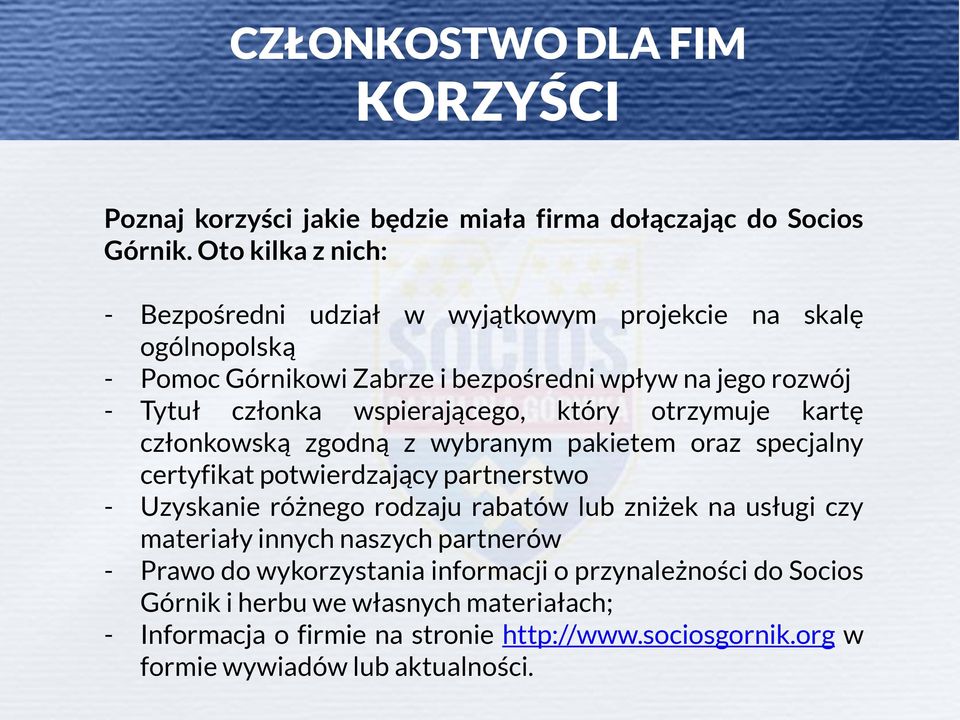 CZŁONKOSTWO DLA FIM
KORZYŚCI

Poznaj korzyści jakie będzie miała firma dołączając do Socios Górnik. Oto kilka z nich:

- Bezpośredni udział w wyjątkowym projekcie na skalę ogólnopolską
- Pomoc Górnikowi Zabrze i bezpośredni wpływ na jego rozwój
- Tytuł członka wspierającego, który otrzymuje kartę członkowską zgodną z wybranym pakietem oraz specjalny certyfikat potwierdzający partnerstwo
- Uzyskanie różnego rodzaju rabatów lub zniżek na usługi czy materiały innych naszych partnerów
- Prawo do wykorzystania informacji o przynależności do Socios Górnik i herbu we własnych materiałach;
- Informacja o firmie na stronie http://www.sociosgornik.org w formie wywiadów lub aktualności.